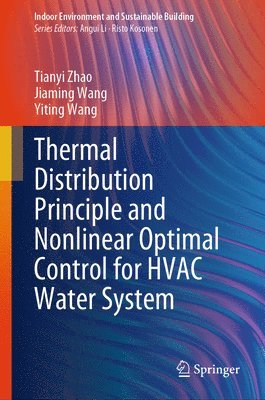 Indoor Environment and Sustainable Building
Series Editors: Angui Li · Risto Kosonen

Tianyi Zhao
Jiaming Wang
Yiting Wang

Thermal Distribution Principle and Nonlinear Optimal Control for HVAC Water System

Springer